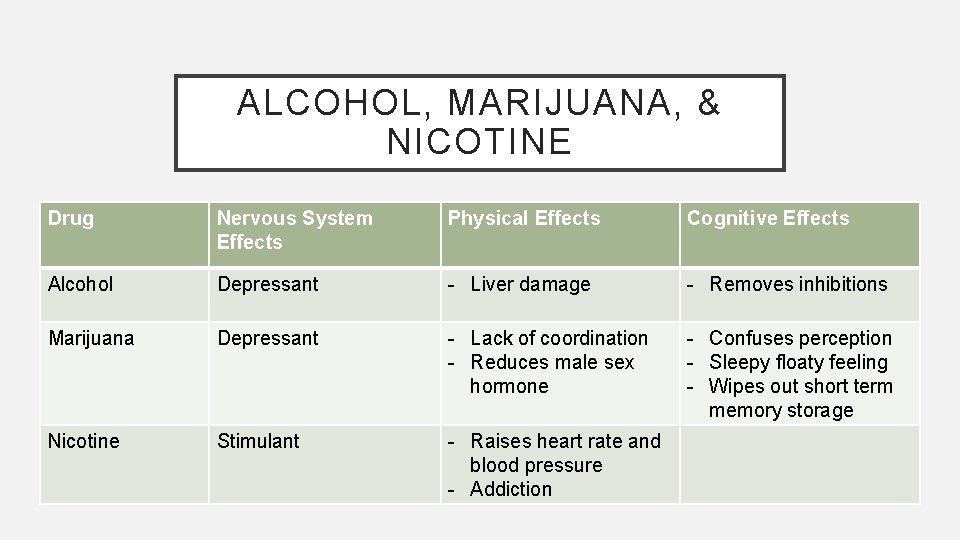 ALCOHOL, MARIJUANA, & NICOTINE

| Drug | Nervous System Effects | Physical Effects | Cognitive Effects |
|---|---|---|---|
| Alcohol | Depressant | - Liver damage | - Removes inhibitions |
| Marijuana | Depressant | - Lack of coordination - Reduces male sex hormone | - Confuses perception - Sleepy floaty feeling - Wipes out short term memory storage |
| Nicotine | Stimulant | - Raises heart rate and blood pressure - Addiction | |